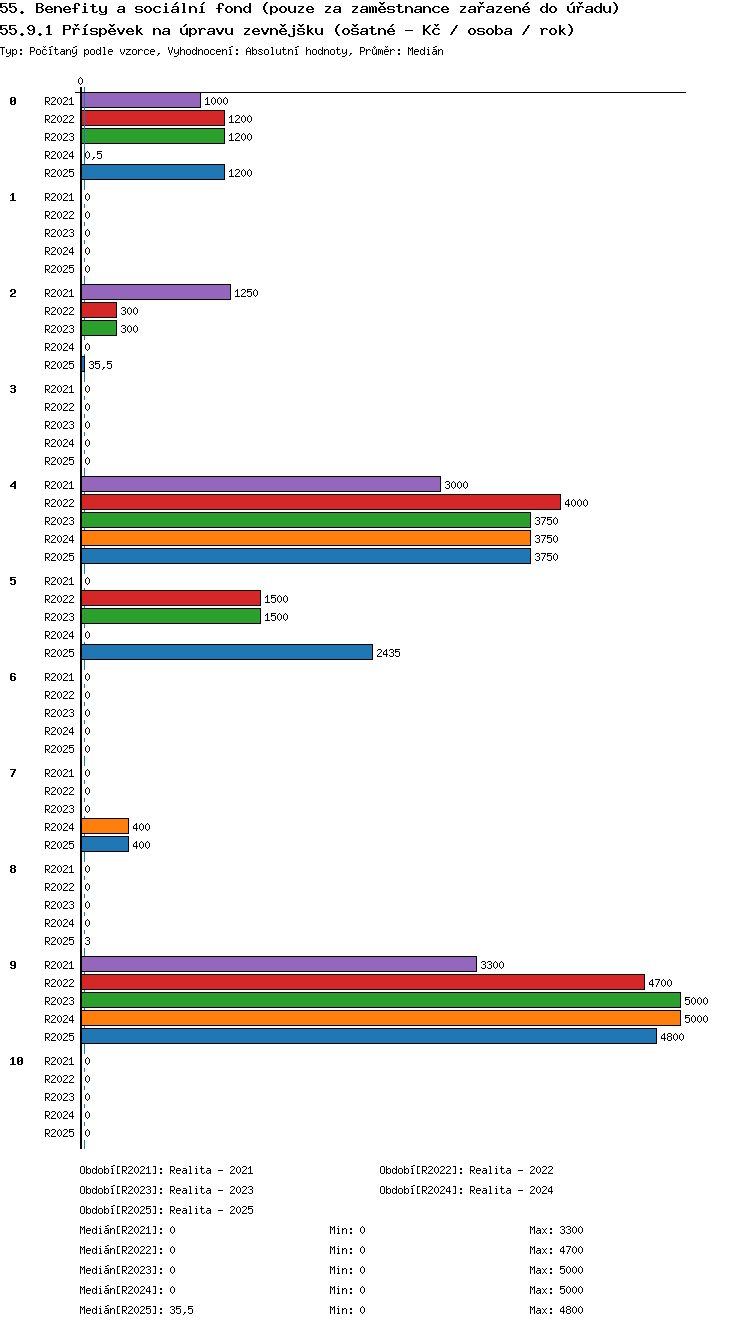 55. Benefity a sociální fond (pouze za zaměstnance zařazené do úřadu)
55.9.1 Příspěvek na úpravu zevnějšku (ošatné - Kč / osoba / rok)
Typ: Počítaný podle vzorce, Vyhodnocení: Absolutní hodnoty, Průměr: Medián

0

0
R2021 1000
R2022 1200
R2023 1200
R2024 0,5
R2025 1200

1
R2021 0
R2022 0
R2023 0
R2024 0
R2025 0

2
R2021 1250
R2022 300
R2023 300
R2024 0
R2025 35,5

3
R2021 0
R2022 0
R2023 0
R2024 0
R2025 0

4
R2021 3000
R2022 4000
R2023 3750
R2024 3750
R2025 3750

5
R2021 0
R2022 1500
R2023 1500
R2024 0
R2025 2435

6
R2021 0
R2022 0
R2023 0
R2024 0
R2025 0

7
R2021 0
R2022 0
R2023 0
R2024 400
R2025 400

8
R2021 0
R2022 0
R2023 0
R2024 0
R2025 3

9
R2021 3300
R2022 4700
R2023 5000
R2024 5000
R2025 4800

10
R2021 0
R2022 0
R2023 0
R2024 0
R2025 0

Období[R2021]: Realita - 2021
Období[R2022]: Realita - 2022
Období[R2023]: Realita - 2023
Období[R2024]: Realita - 2024
Období[R2025]: Realita - 2025
Medián[R2021]: 0 Min: 0 Max: 3300
Medián[R2022]: 0 Min: 0 Max: 4700
Medián[R2023]: 0 Min: 0 Max: 5000
Medián[R2024]: 0 Min: 0 Max: 5000
Medián[R2025]: 35,5 Min: 0 Max: 4800